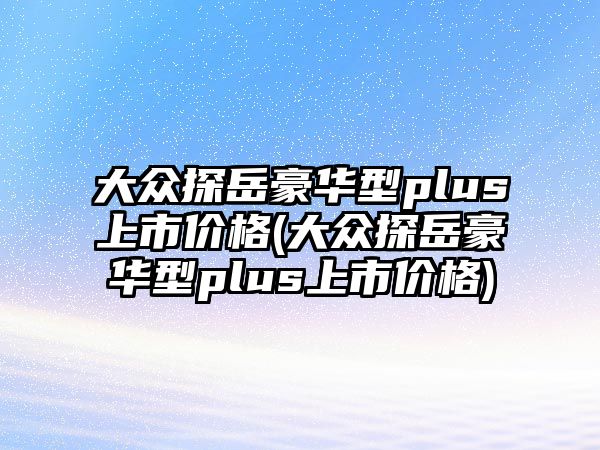 大众探岳豪华型plus上市价格(大众探岳豪华型plus上市价格)